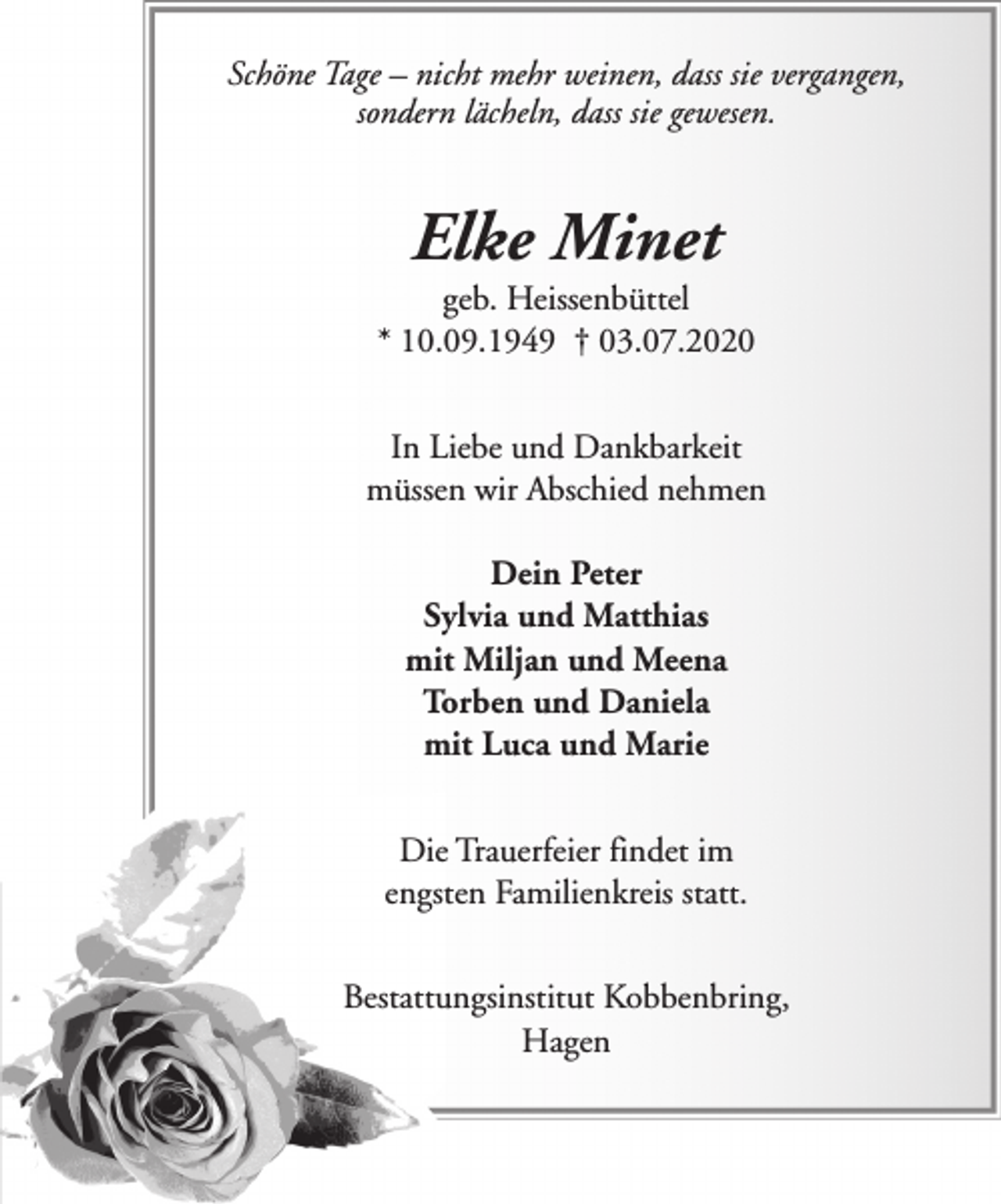 Schöne Tage – nicht mehr weinen, dass sie vergangen, sondern lächeln, dass sie gewesen.

Elke Minet

geb. Heissenbüttel
* 10.09.1949 † 03.07.2020

In Liebe und Dankbarkeit
müssen wir Abschied nehmen

Dein Peter
Sylvia und Matthias
mit Miljan und Meena
Torben und Daniela
mit Luca und Marie

Die Trauerfeier findet im engsten Familienkreis statt.

Bestattungsinstitut Kobbenbring,
Hagen